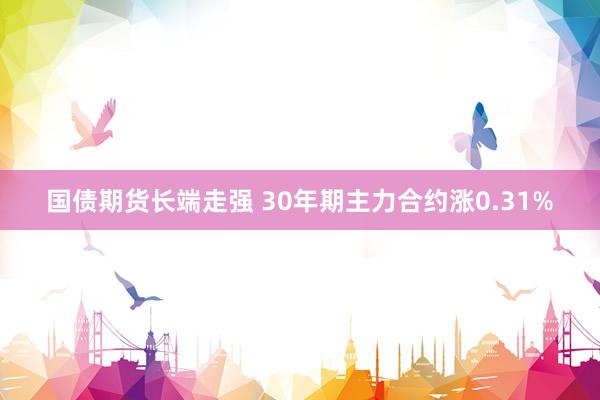 国债期货长端走强 30年期主力合约涨0.31%